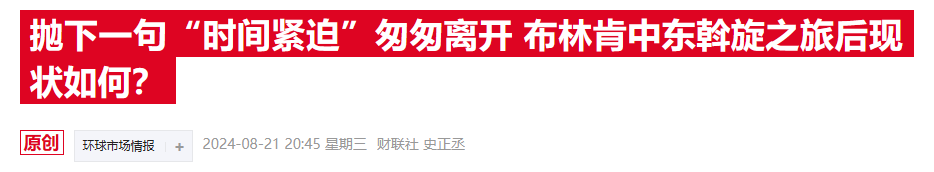 抛下一句“时间紧迫”匆匆离开 布林肯中东斡旋之旅后现状如何？

原创 环球市场情报 +

2024-08-21 20:45 星期三 财联社 史正丞